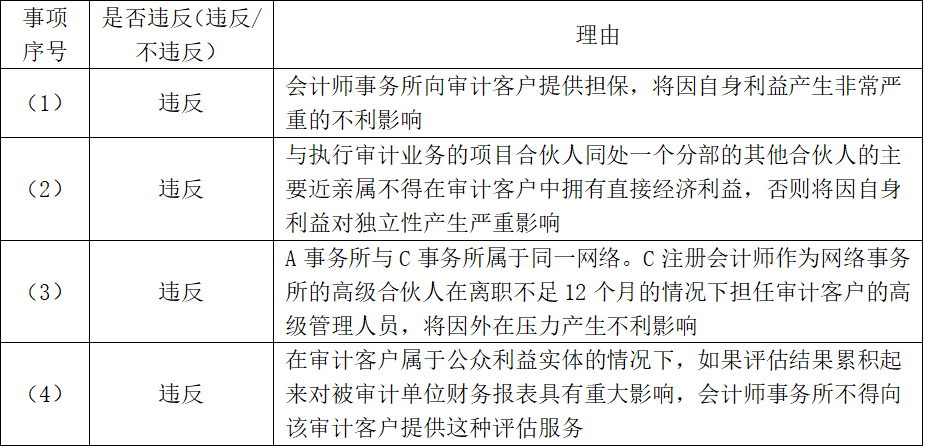 | 事项序号 | 是否违反(违反/不违反) | 理由 |
|---|---|---|
| (1) | 违反 | 会计师事务所向审计客户提供担保，将因自身利益产生非常严重的不利影响 |
| (2) | 违反 | 与执行审计业务的项目合伙人同处一个分部的其他合伙人的主要近亲属不得在审计客户中拥有直接经济利益，否则将因自身利益对独立性产生严重影响 |
| (3) | 违反 | A 事务所与 C 事务所属于同一网络。C 注册会计师作为网络事务所的高级合伙人在离职不足 12 个月的情况下担任审计客户的高级管理人员，将因外在压力产生不利影响 |
| (4) | 违反 | 在审计客户属于公众利益实体的情况下，如果评估结果累积起来对被审计单位财务报表具有重大影响，会计师事务所不得向该审计客户提供这种评估服务 |